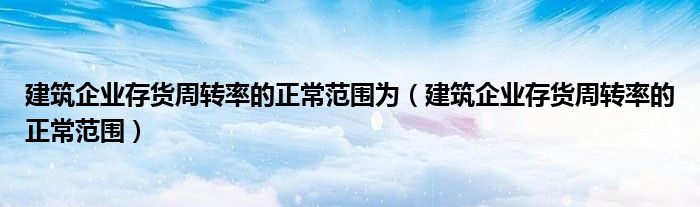 建筑企业存货周转率的正常范围为（建筑企业存货周转率的正常范围）